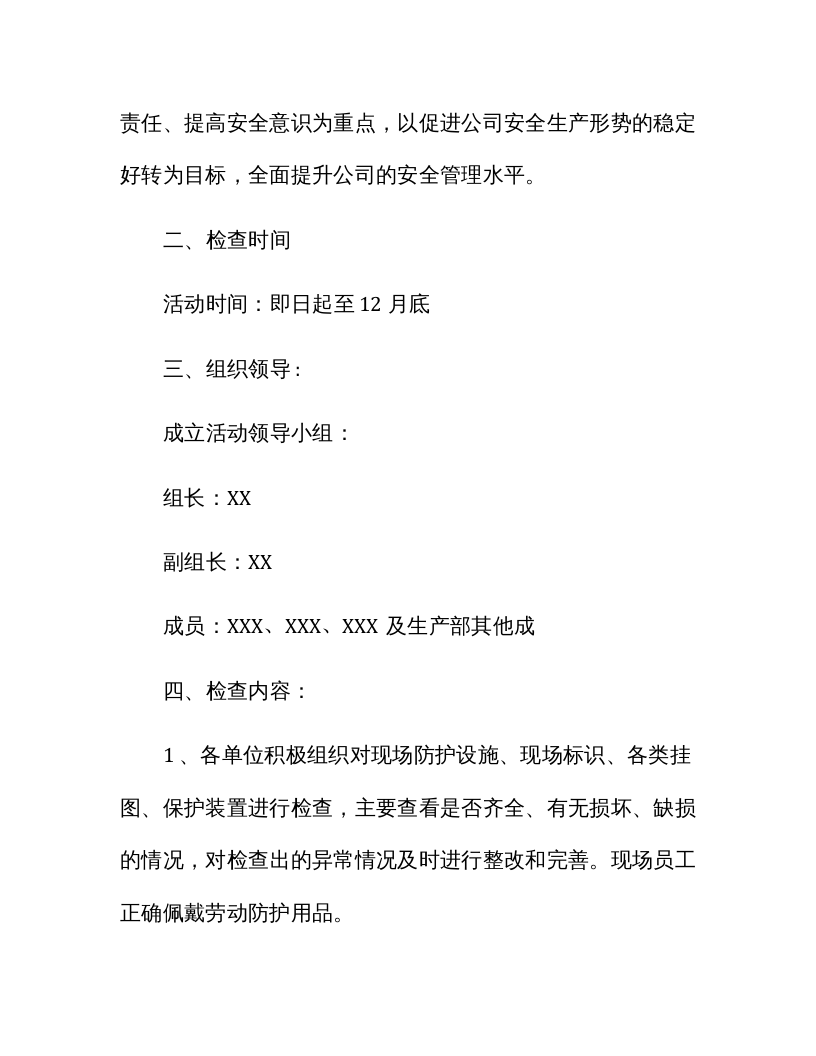 责任、提高安全意识为重点，以促进公司安全生产形势的稳定好转为目标，全面提升公司的安全管理水平。

二、检查时间

活动时间：即日起至12月底

三、组织领导：

成立活动领导小组：

组长：XX

副组长：XX

成员：XXX、XXX、XXX及生产部其他成

四、检查内容：

1、各单位积极组织对现场防护设施、现场标识、各类挂图、保护装置进行检查，主要查看是否齐全、有无损坏、缺损的情况，对检查出的异常情况及时进行整改和完善。现场员工正确佩戴劳动防护用品。